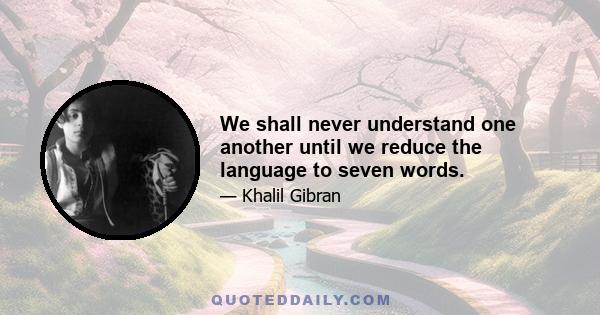 We shall never understand one another until we reduce the language to seven words.

— Khalil Gibran

QUOTEDDAILY.COM